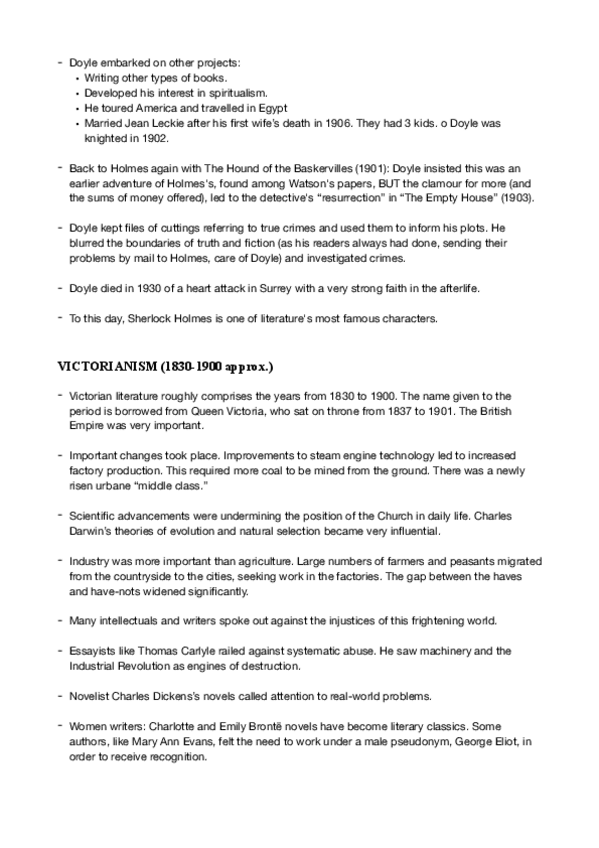 - Doyle embarked on other projects:
• Writing other types of books.
• Developed his interest in spiritualism.
• He toured America and travelled in Egypt
• Married Jean Leckie after his first wife's death in 1906. They had 3 kids. o Doyle was knighted in 1902.

- Back to Holmes again with The Hound of the Baskervilles (1901): Doyle insisted this was an earlier adventure of Holmes's, found among Watson's papers, BUT the clamour for more (and the sums of money offered), led to the detective's "resurrection" in "The Empty House" (1903).

- Doyle kept files of cuttings referring to true crimes and used them to inform his plots. He blurred the boundaries of truth and fiction (as his readers always had done, sending their problems by mail to Holmes, care of Doyle) and investigated crimes.

- Doyle died in 1930 of a heart attack in Surrey with a very strong faith in the afterlife.

- To this day, Sherlock Holmes is one of literature's most famous characters.

VICTORIANISM (1830-1900 approx.)

- Victorian literature roughly comprises the years from 1830 to 1900. The name given to the period is borrowed from Queen Victoria, who sat on throne from 1837 to 1901. The British Empire was very important.

- Important changes took place. Improvements to steam engine technology led to increased factory production. This required more coal to be mined from the ground. There was a newly risen urbane "middle class."

- Scientific advancements were undermining the position of the Church in daily life. Charles Darwin's theories of evolution and natural selection became very influential.

- Industry was more important than agriculture. Large numbers of farmers and peasants migrated from the countryside to the cities, seeking work in the factories. The gap between the haves and have-nots widened significantly.

- Many intellectuals and writers spoke out against the injustices of this frightening world.

- Essayists like Thomas Carlyle railed against systematic abuse. He saw machinery and the Industrial Revolution as engines of destruction.

- Novelist Charles Dickens's novels called attention to real-world problems.

- Women writers: Charlotte and Emily Brontë novels have become literary classics. Some authors, like Mary Ann Evans, felt the need to work under a male pseudonym, George Eliot, in order to receive recognition.